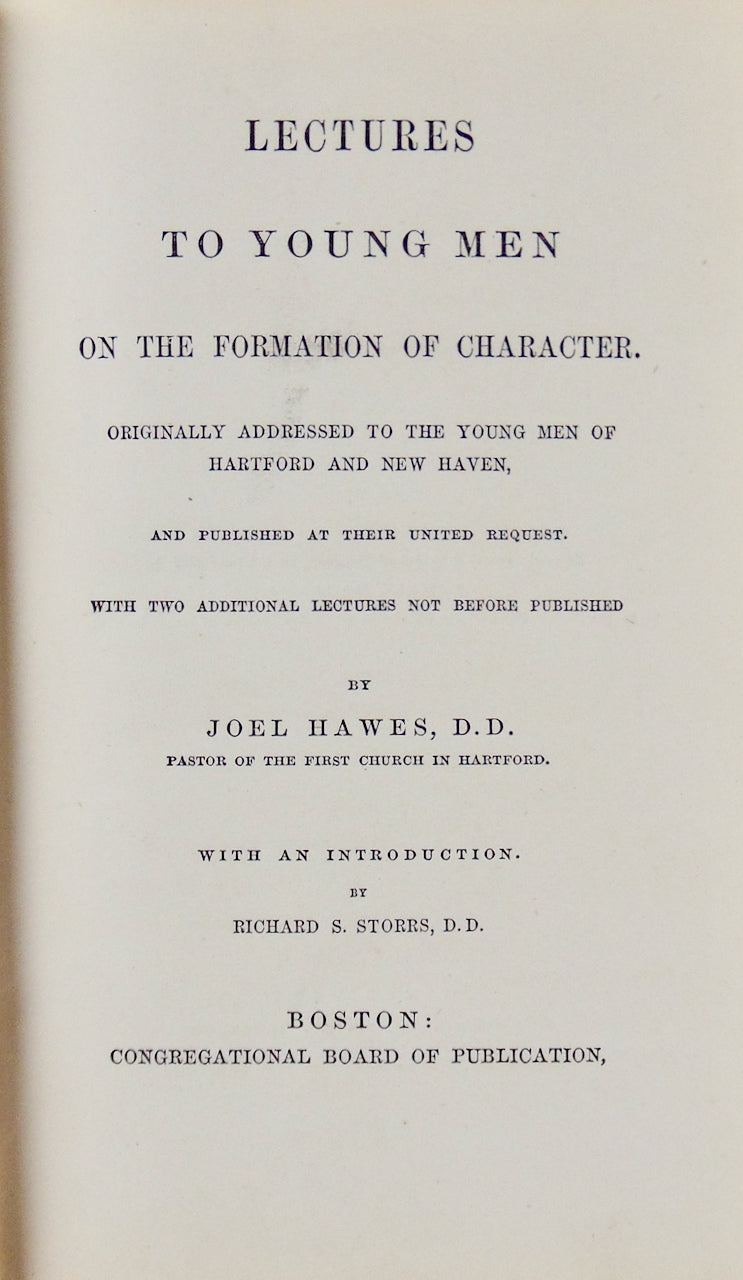 LECTURES

TO YOUNG MEN

ON THE FORMATION OF CHARACTER.

ORIGINALLY ADDRESSED TO THE YOUNG MEN OF HARTFORD AND NEW HAVEN,

AND PUBLISHED AT THEIR UNITED REQUEST.

WITH TWO ADDITIONAL LECTURES NOT BEFORE PUBLISHED

BY

JOEL HAWES, D.D.

PASTOR OF THE FIRST CHURCH IN HARTFORD.

WITH AN INTRODUCTION.

BY

RICHARD S. STORRS, D.D.

BOSTON:

CONGREGATIONAL BOARD OF PUBLICATION,